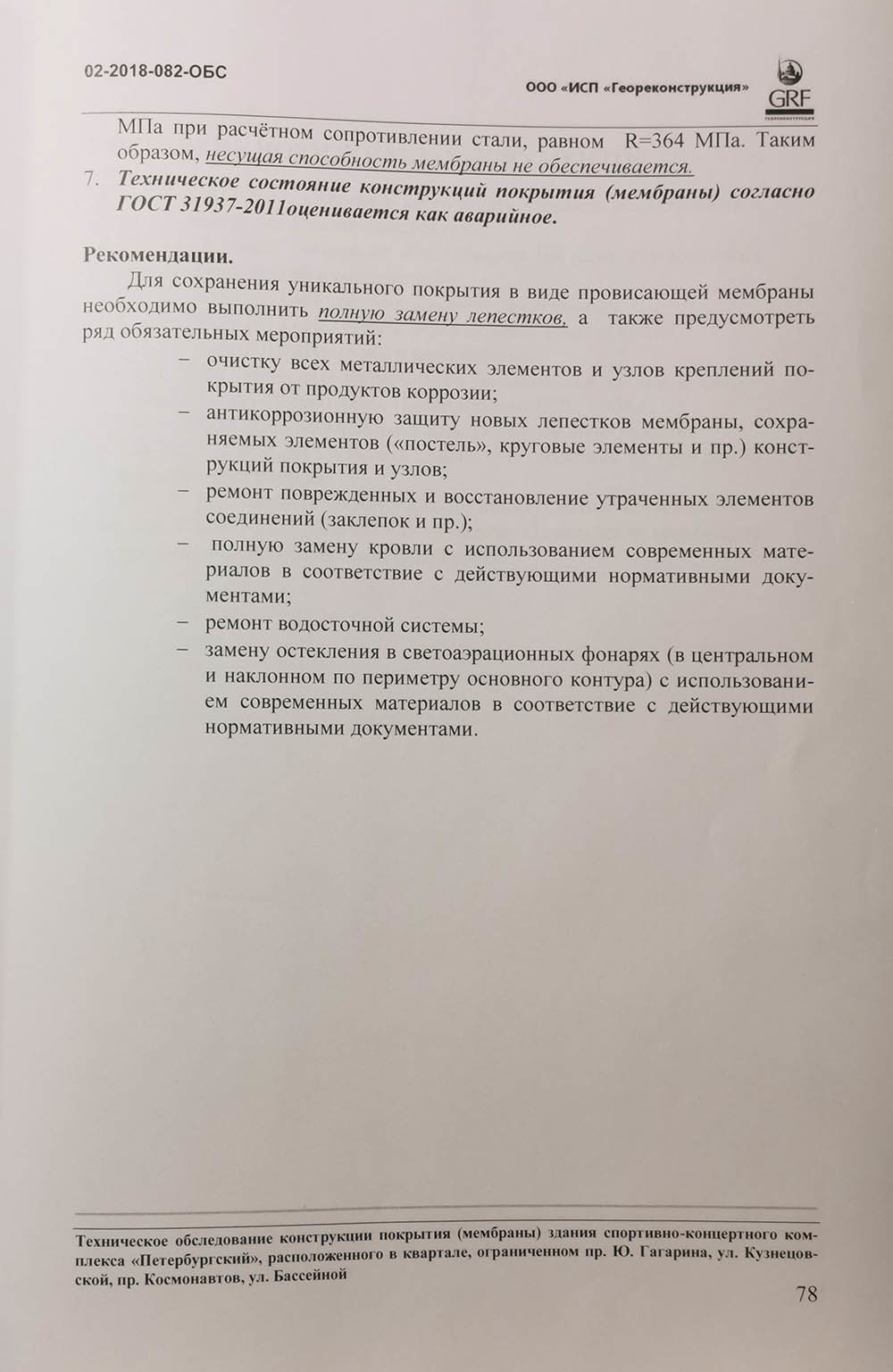 02-2018-082-ОБС

ООО «ИСП «Геореконструкция»

GRF

МПа при расчётном сопротивлении стали, равном R=364 МПа. Таким образом, несущая способность мембраны не обеспечивается.

7. Техническое состояние конструкций покрытия (мембраны) согласно ГОСТ 31937-2011оценивается как аварийное.

Рекомендации.

Для сохранения уникального покрытия в виде провисающей мембраны необходимо выполнить полную замену лепестков, а также предусмотреть ряд обязательных мероприятий:

- очистку всех металлических элементов и узлов креплений покрытия от продуктов коррозии;
- антикоррозионную защиту новых лепестков мембраны, сохраняемых элементов («постель», круговые элементы и пр.) конструкций покрытия и узлов;
- ремонт поврежденных и восстановление утраченных элементов соединений (заклепок и пр.);
- полную замену кровли с использованием современных материалов в соответствие с действующими нормативными документами;
- ремонт водосточной системы;
- замену остекления в светоаэрационных фонарях (в центральном и наклонном по периметру основного контура) с использованием современных материалов в соответствие с действующими нормативными документами.

Техническое обследование конструкции покрытия (мембраны) здания спортивно-концертного комплекса «Петербургский», расположенного в квартале, ограниченном пр. Ю. Гагарина, ул. Кузнецовской, пр. Космонавтов, ул. Бассейной

78